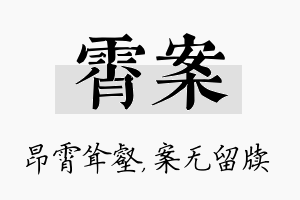 霄案

昂霄耸壑，案无留牍